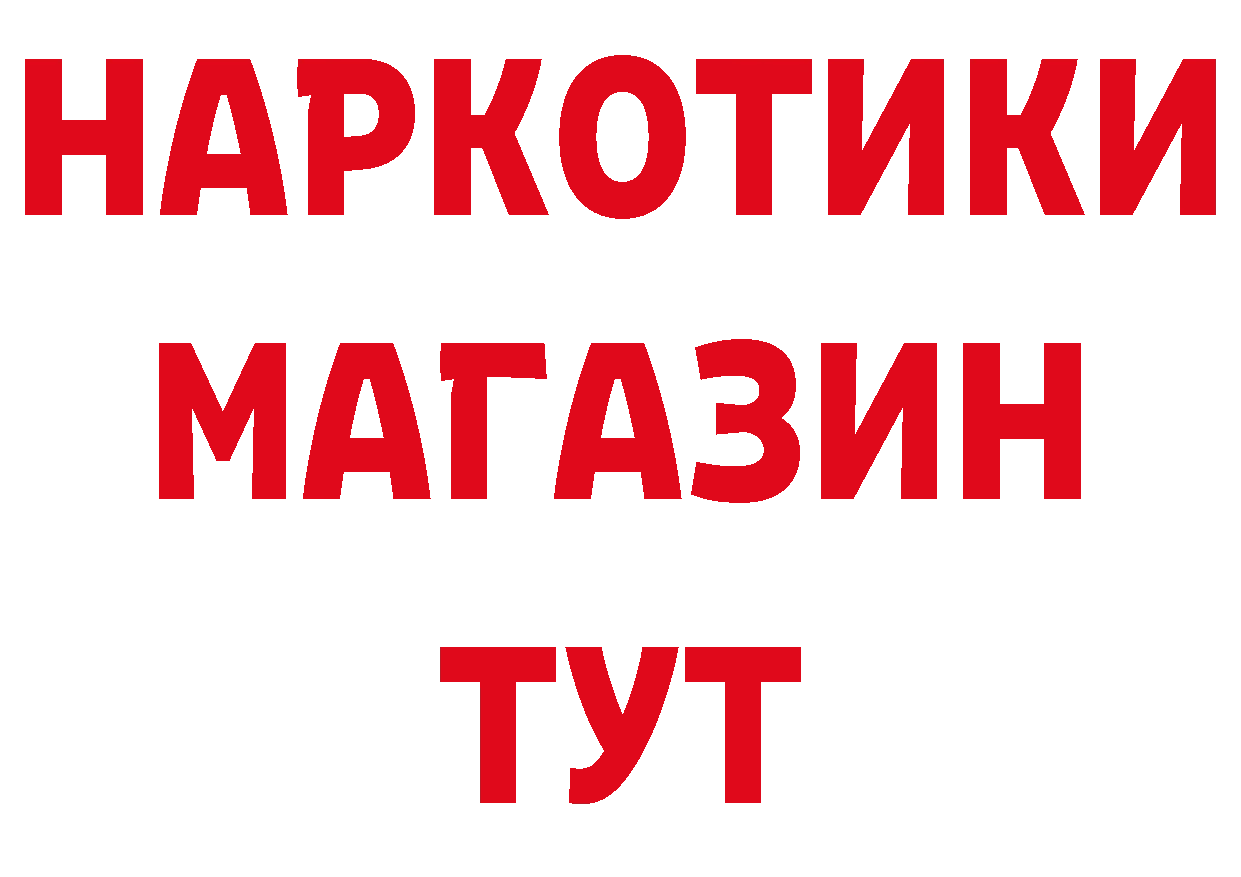 НАРКОТИКИ
МАГАЗИН
ТУТ